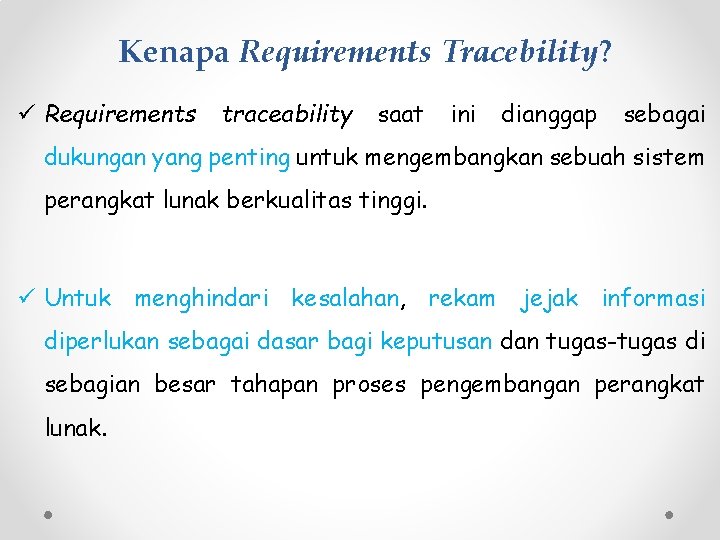 Kenapa Requirements Tracebility?

✓ Requirements traceability saat ini dianggap sebagai dukungan yang penting untuk mengembangkan sebuah sistem perangkat lunak berkualitas tinggi.

✓ Untuk menghindari kesalahan, rekam jejak informasi diperlukan sebagai dasar bagi keputusan dan tugas-tugas di sebagian besar tahapan proses pengembangan perangkat lunak.